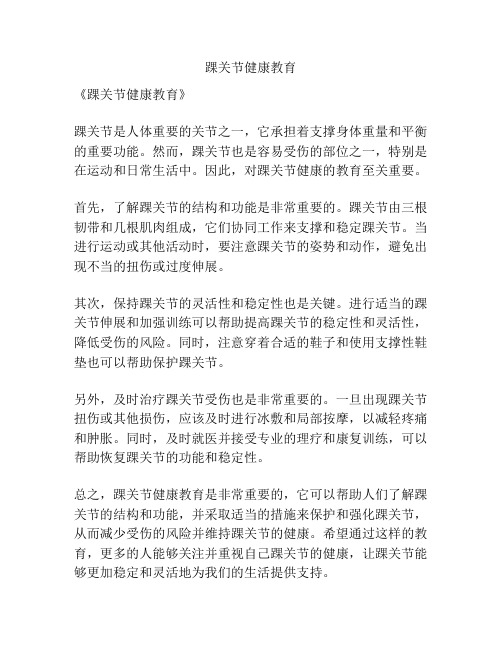 踝关节健康教育

《踝关节健康教育》

踝关节是人体重要的关节之一，它承担着支撑身体重量和平衡的重要功能。然而，踝关节也是容易受伤的部位之一，特别是在运动和日常生活中。因此，对踝关节健康的教育至关重要。

首先，了解踝关节的结构和功能是非常重要的。踝关节由三根韧带和几根肌肉组成，它们协同工作来支撑和稳定踝关节。当进行运动或其他活动时，要注意踝关节的姿势和动作，避免出现不当的扭伤或过度伸展。

其次，保持踝关节的灵活性和稳定性也是关键。进行适当的踝关节伸展和加强训练可以帮助提高踝关节的稳定性和灵活性，降低受伤的风险。同时，注意穿着合适的鞋子和使用支撑性鞋垫也可以帮助保护踝关节。

另外，及时治疗踝关节受伤也是非常重要的。一旦出现踝关节扭伤或其他损伤，应该及时进行冰敷和局部按摩，以减轻疼痛和肿胀。同时，及时就医并接受专业的理疗和康复训练，可以帮助恢复踝关节的功能和稳定性。

总之，踝关节健康教育是非常重要的，它可以帮助人们了解踝关节的结构和功能，并采取适当的措施来保护和强化踝关节，从而减少受伤的风险并维持踝关节的健康。希望通过这样的教育，更多的人能够关注并重视自己踝关节的健康，让踝关节能够更加稳定和灵活地为我们的生活提供支持。